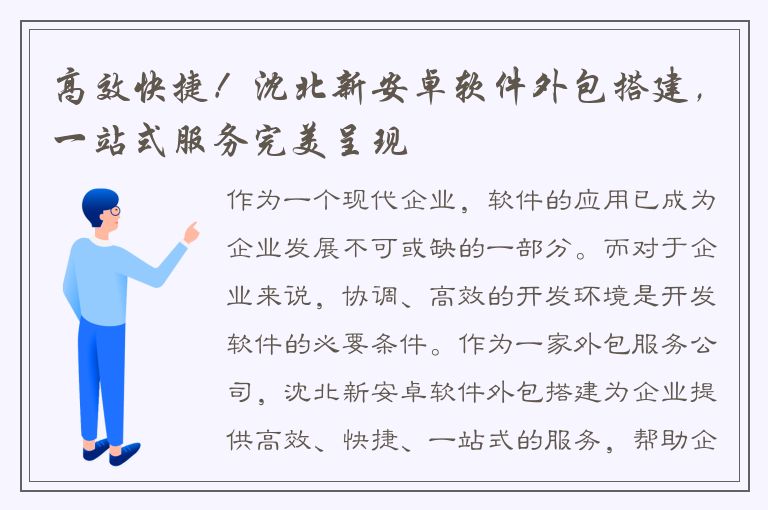 高效快捷！沈北新安卓软件外包搭建，一站式服务完美呈现

作为一个现代企业，软件的应用已成为企业发展不可或缺的一部分。而对于企业来说，协调、高效的开发环境是开发软件的必要条件。作为一家外包服务公司，沈北新安卓软件外包搭建为企业提供高效、快捷、一站式的服务，帮助企